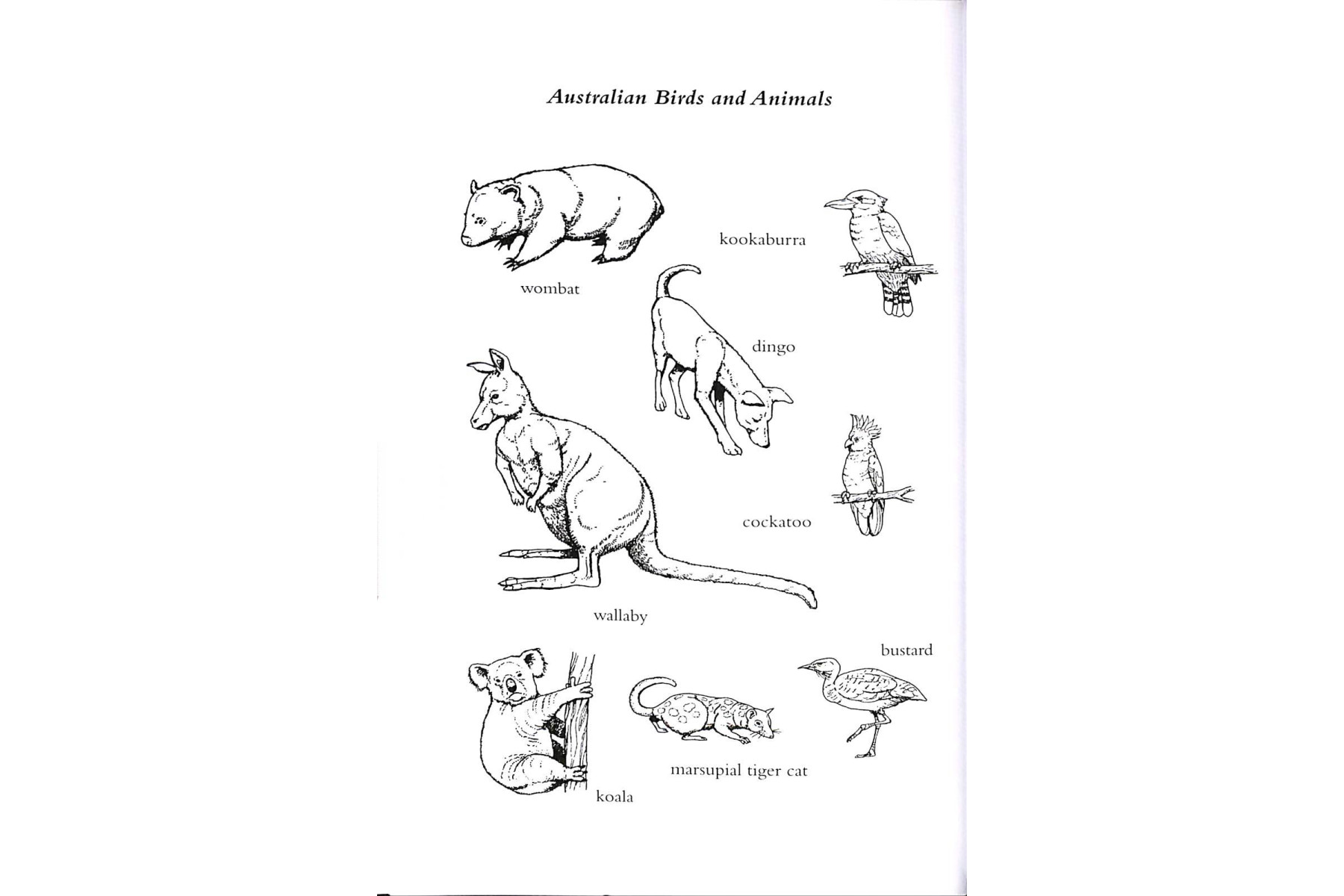 Australian Birds and Animals

kookaburra

wombat

dingo

cockatoo

wallaby

bustard

marsupial tiger cat

koala